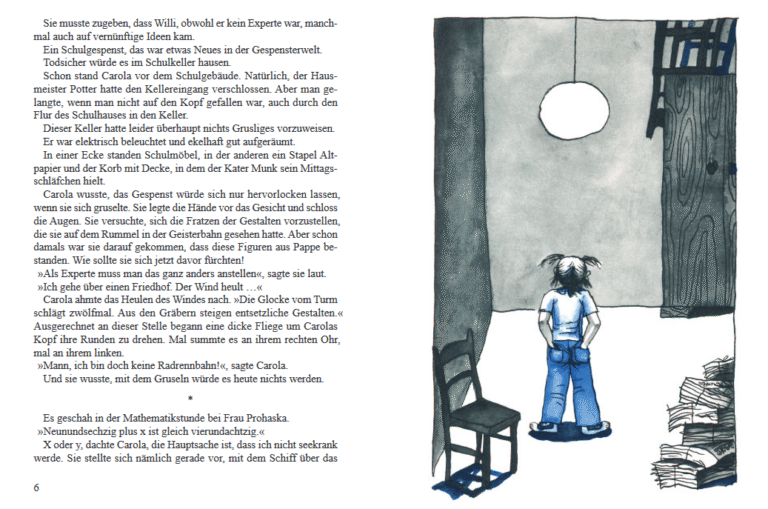 Sie musste zugeben, dass Willi, obwohl er kein Experte war, manchmal auch auf vernünftige Ideen kam.
Ein Schulgespenst, das war etwas Neues in der Gespensterwelt.
Todsicher würde es im Schulkeller hausen.
Schon stand Carola vor dem Schulgebäude. Natürlich, der Hausmeister Potter hatte den Kellereingang verschlossen. Aber man gelangte, wenn man nicht auf den Kopf gefallen war, auch durch den Flur des Schulhauses in den Keller.
Dieser Keller hatte leider überhaupt nichts Grusliges vorzuweisen. Er war elektrisch beleuchtet und ekelhaft gut aufgeräumt.
In einer Ecke standen Schulmöbel, in der anderen ein Stapel Altpapier und der Korb mit Decke, in dem der Kater Munk sein Mittagsschläfchen hielt.
Carola wusste, das Gespenst würde sich nur hervorlocken lassen, wenn sie sich gruselte. Sie legte die Hände vor das Gesicht und schloss die Augen. Sie versuchte, sich die Fratzen der Gestalten vorzustellen, die sie auf dem Rummel in der Geisterbahn gesehen hatte. Aber schon damals war sie darauf gekommen, dass diese Figuren aus Pappe bestanden. Wie sollte sie sich jetzt davor fürchten!
»Als Experte muss man das ganz anders anstellen«, sagte sie laut. »Ich gehe über einen Friedhof. Der Wind heult …«
Carola ahmte das Heulen des Windes nach. »Die Glocke vom Turm schlägt zwölfmal. Aus den Gräbern steigen entsetzliche Gestalten.« Ausgerechnet an dieser Stelle begann eine dicke Fliege um Carolas Kopf ihre Runden zu drehen. Mal summte es an ihrem rechten Ohr, mal an ihrem linken.
»Mann, ich bin doch keine Radrennbahn!«, sagte Carola.
Und sie wusste, mit dem Gruseln würde es heute nichts werden.

*

Es geschah in der Mathematikstunde bei Frau Prohaska.
»Neunundsechzig plus x ist gleich vierundachtzig.«
X oder y, dachte Carola, die Hauptsache ist, dass ich nicht seekrank werde. Sie stellte sich nämlich gerade vor, mit dem Schiff über das

6